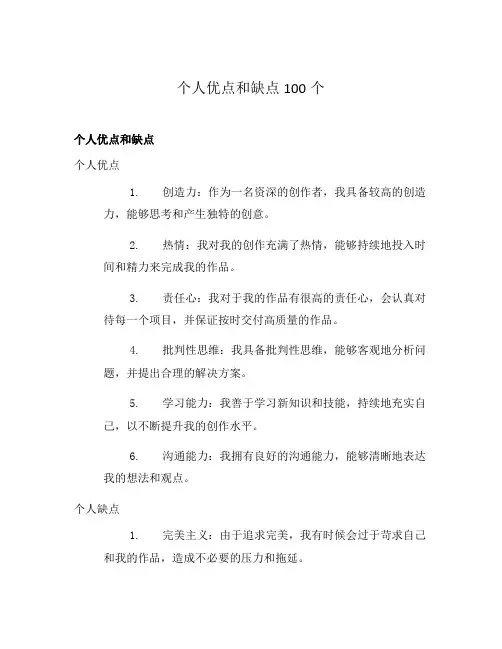 个人优点和缺点 100 个

个人优点和缺点

个人优点

1. 创造力：作为一名资深的创作者，我具备较高的创造力，能够思考和产生独特的创意。

2. 热情：我对我的创作充满了热情，能够持续地投入时间和精力来完成我的作品。

3. 责任心：我对于我的作品有很高的责任心，会认真对待每一个项目，并保证按时交付高质量的作品。

4. 批判性思维：我具备批判性思维，能够客观地分析问题，并提出合理的解决方案。

5. 学习能力：我善于学习新知识和技能，持续地充实自己，以不断提升我的创作水平。

6. 沟通能力：我拥有良好的沟通能力，能够清晰地表达我的想法和观点。

个人缺点

1. 完美主义：由于追求完美，我有时候会过于苛求自己和我的作品，造成不必要的压力和拖延。